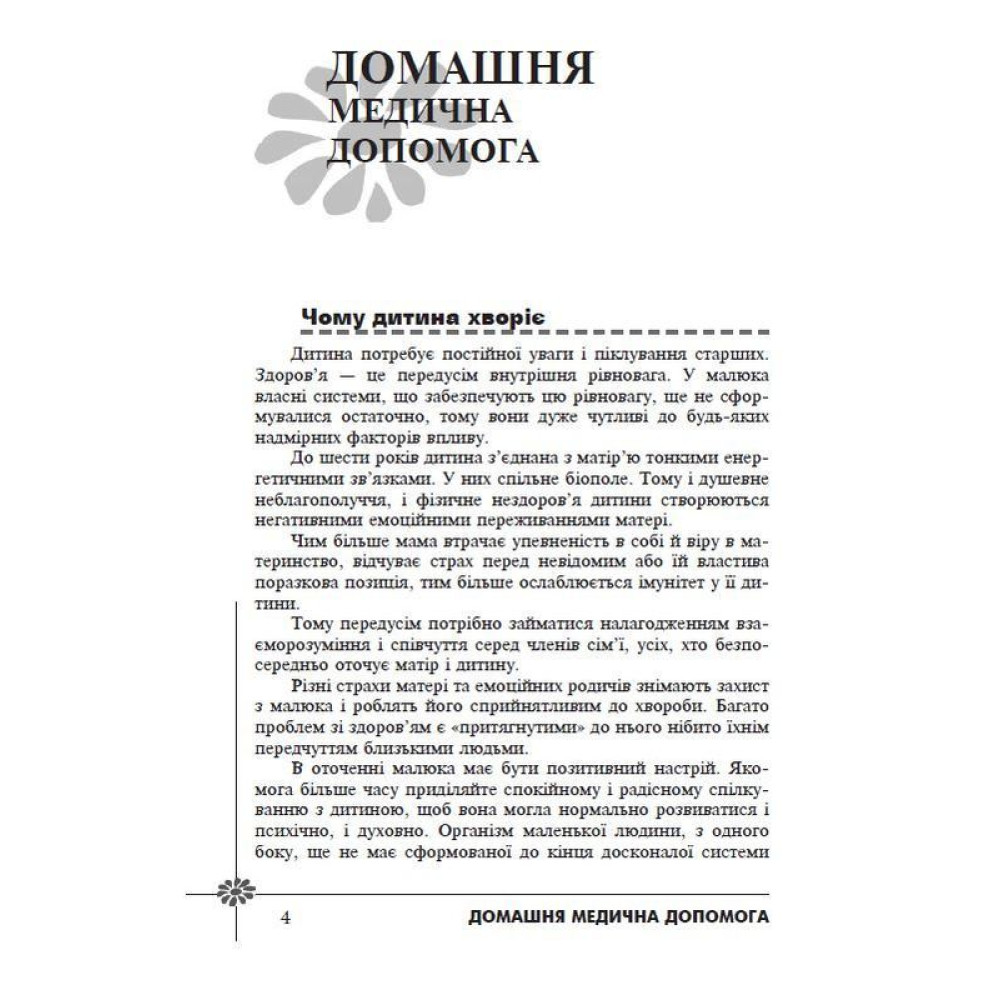 ДОМАШНЯ МЕДИЧНА ДОПОМОГА

Чому дитина хворіє

Дитина потребує постійної уваги і піклування старших. Здоров'я — це передусім внутрішня рівновага. У малюка власні системи, що забезпечують цю рівновагу, ще не сформувалися остаточно, тому вони дуже чутливі до будь-яких надмірних факторів впливу.

До шести років дитина з'єднана з матір'ю тонкими енергетичними зв'язками. У них спільне біополе. Тому і душевне неблагополуччя, і фізичне нездоров'я дитини створюються негативними емоційними переживаннями матері.

Чим більше мама втрачає упевненість в собі й віру в материнство, відчуває страх перед невідомим або їй властива поразкова позиція, тим більше ослаблюється імунітет у її дитини.

Тому передусім потрібно займатися налагодженням взаєморозуміння і співчуття серед членів сім'ї, усіх, хто безпосередньо оточує матір і дитину.

Різні страхи матері та емоційних родичів знімають захист з малюка і роблять його сприйнятливим до хвороби. Багато проблем зі здоров'ям є «притягнутими» до нього нібито їхнім передчуттям близькими людьми.

В оточенні малюка має бути позитивний настрій. Якомога більше часу приділяйте спокійному і радісному спілкуванню з дитиною, щоб вона могла нормально розвиватися і психічно, і духовно. Організм маленької людини, з одного боку, ще не має сформованої до кінця досконалої системи

4 ДОМАШНЯ МЕДИЧНА ДОПОМОГА